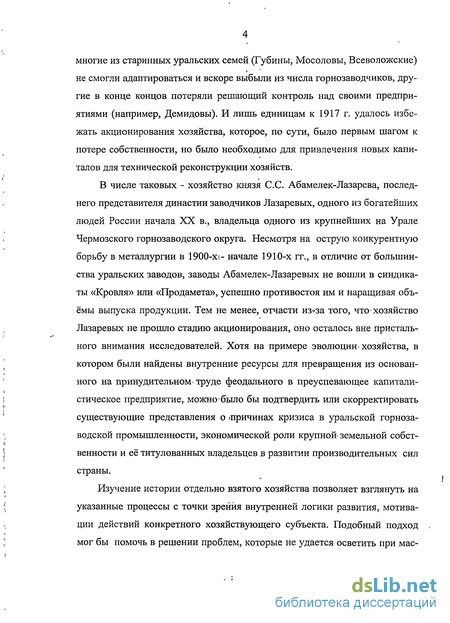 4

многие из старинных уральских семей (Губины, Мосоловы, Всеволожские) не смогли адаптироваться и вскоре выбыли из числа горнозаводчиков, другие в конце концов потеряли решающий контроль над своими предприятиями (например, Демидовы). И лишь единицам к 1917 г. удалось избежать акционирования хозяйства, которое, по сути, было первым шагом к потере собственности, но было необходимо для привлечения новых капиталов для технической реконструкции хозяйств.

В числе таковых - хозяйство князя С.С. Абамелек-Лазарева, последнего представителя династии заводчиков Лазаревых, одного из богатейших людей России начала XX в., владельца одного из крупнейших на Урале Чермозского горнозаводского округа. Несмотря на острую конкурентную борьбу в металлургии в 1900-х - начале 1910-х гг., в отличие от большинства уральских заводов, заводы Абамелек-Лазаревых не вошли в синдикаты «Кровля» или «Продамета», успешно противостоя им и наращивая объёмы выпуска продукции. Тем не менее, отчасти из-за того, что хозяйство Лазаревых не прошло стадию акционирования, оно осталось вне пристального внимания исследователей. Хотя на примере эволюции хозяйства, в котором были найдены внутренние ресурсы для превращения из основанного на принудительном труде феодального в преуспевающее капиталистическое предприятие, можно было бы подтвердить или скорректировать существующие представления о причинах кризиса в уральской горнозаводской промышленности, экономической роли крупной земельной собственности и её титулованных владельцев в развитии производительных сил страны.

Изучение истории отдельно взятого хозяйства позволяет взглянуть на указанные процессы с точки зрения внутренней логики развития, мотивации действий конкретного хозяйствующего субъекта. Подобный подход мог бы помочь в решении проблем, которые не удается осветить при мас-

dsLib.net
библиотека диссертаций